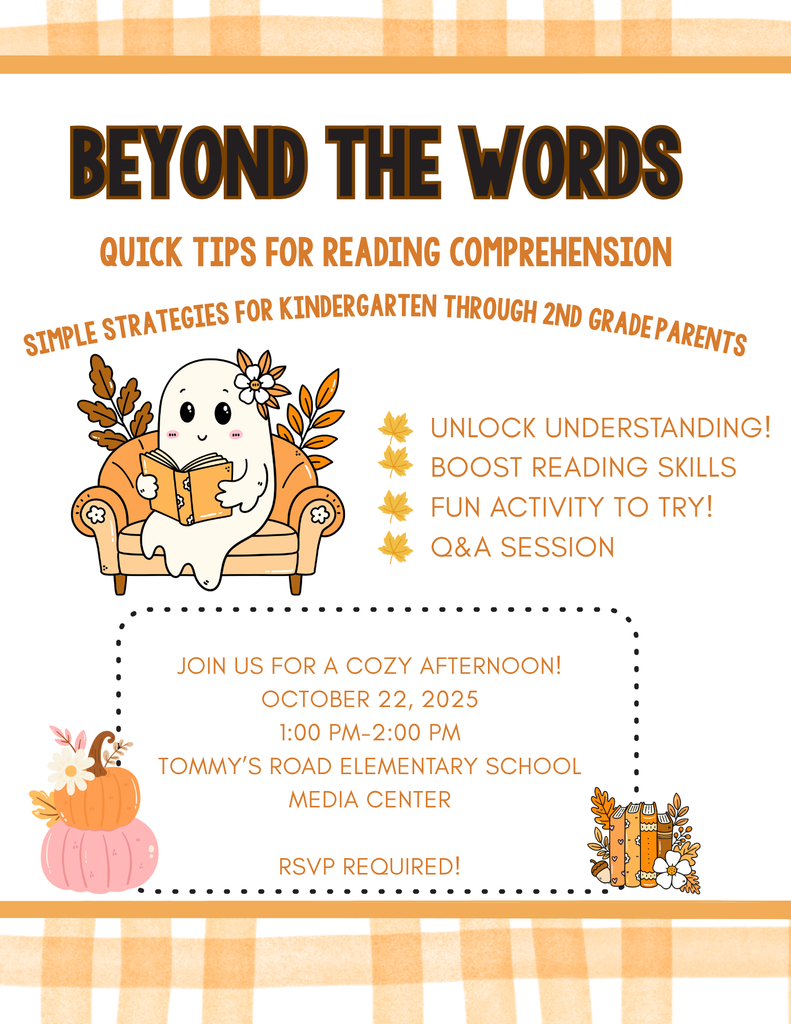 BEYOND THE WORDS

QUICK TIPS FOR READING COMPREHENSION

SIMPLE STRATEGIES FOR KINDERGARTEN THROUGH 2ND GRADE PARENTS

UNLOCK UNDERSTANDING!
BOOST READING SKILLS
FUN ACTIVITY TO TRY!
Q&A SESSION

JOIN US FOR A COZY AFTERNOON!
OCTOBER 22, 2025
1:00 PM-2:00 PM
TOMMY'S ROAD ELEMENTARY SCHOOL
MEDIA CENTER

RSVP REQUIRED!